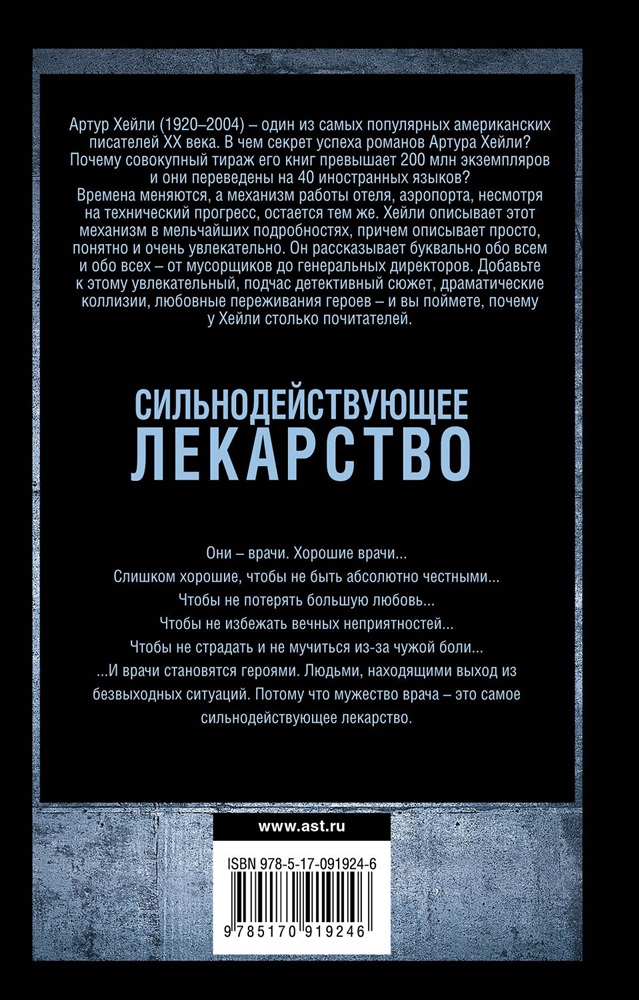 Артур Хейли (1920–2004) – один из самых популярных американских писателей XX века. В чем секрет успеха романов Артура Хейли? Почему совокупный тираж его книг превышает 200 млн экземпляров и они переведены на 40 иностранных языков?
Времена меняются, а механизм работы отеля, аэропорта, несмотря на технический прогресс, остается тем же. Хейли описывает этот механизм в мельчайших подробностях, причем описывает просто, понятно и очень увлекательно. Он рассказывает буквально обо всем и обо всех – от мусорщиков до генеральных директоров. Добавьте к этому увлекательный, подчас детективный сюжет, драматические коллизии, любовные переживания героев – и вы поймете, почему у Хейли столько почитателей.

СИЛЬНОДЕЙСТВУЮЩЕЕ
ЛЕКАРСТВО

Они – врачи. Хорошие врачи...
Слишком хорошие, чтобы не быть абсолютно честными...
Чтобы не потерять большую любовь...
Чтобы не избежать вечных неприятностей...
Чтобы не страдать и не мучиться из-за чужой боли...
...И врачи становятся героями. Людьми, находящими выход из безвыходных ситуаций. Потому что мужество врача – это самое сильнодействующее лекарство.

www.ast.ru

ISBN 978-5-17-091924-6

9 785170 919246